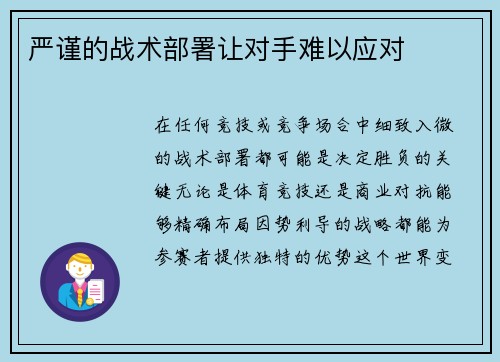 严谨的战术部署让对手难以应对

在任何竞技或竞争场合中细致入微的战术部署都可能是决定胜负的关键无论是体育竞技还是商业对抗能够精确布局因势利导的战略都能为参赛者提供独特的优势这个世界变